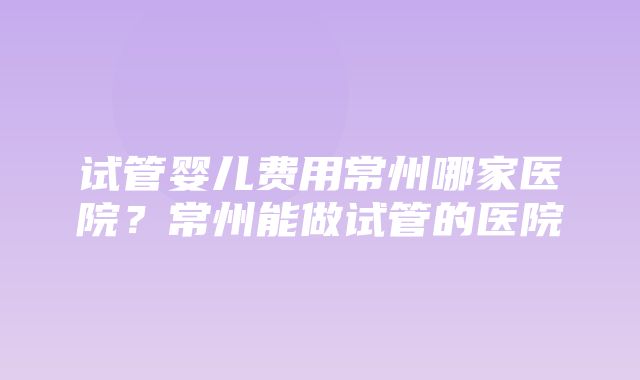 试管婴儿费用常州哪家医院？常州能做试管的医院